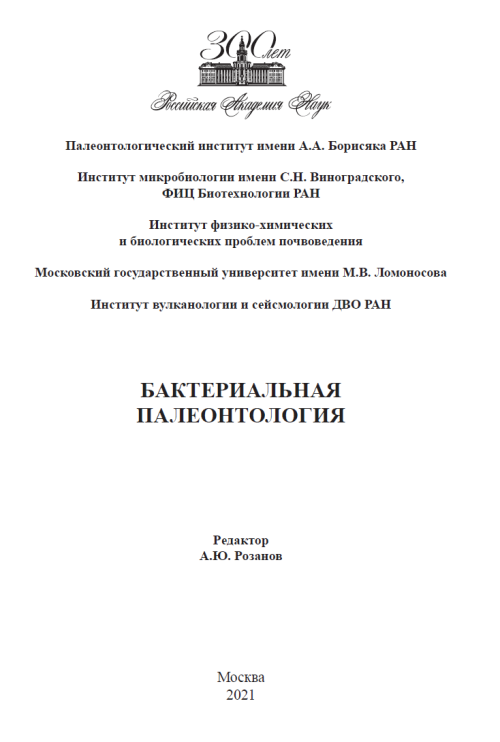 300 лет
Российская Академия Наук

Палеонтологический институт имени А.А. Борисяка РАН

Институт микробиологии имени С.Н. Виноградского, ФИЦ Биотехнологии РАН

Институт физико-химических и биологических проблем почвоведения

Московский государственный университет имени М.В. Ломоносова

Институт вулканологии и сейсмологии ДВО РАН

БАКТЕРИАЛЬНАЯ ПАЛЕОНТОЛОГИЯ

Редактор
А.Ю. Розанов

Москва
2021